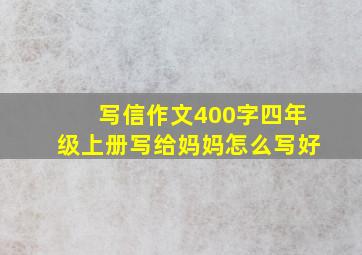 写信作文400字四年级上册写给妈妈怎么写好